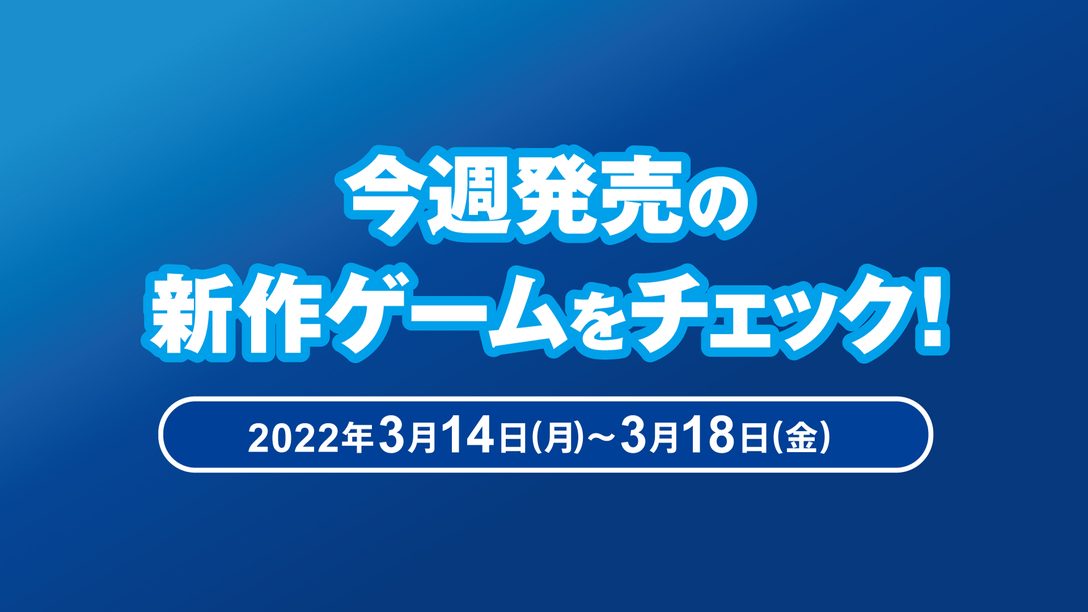 今週発売の
新作ゲームをチェック!

2022年3月14日(月)～3月18日(金)